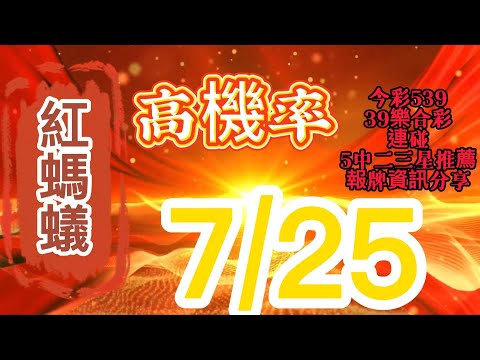 紅螞蟻

高機率

今彩539
39樂合彩
連碰
5中二三星推薦
報牌資訊分享

7/25